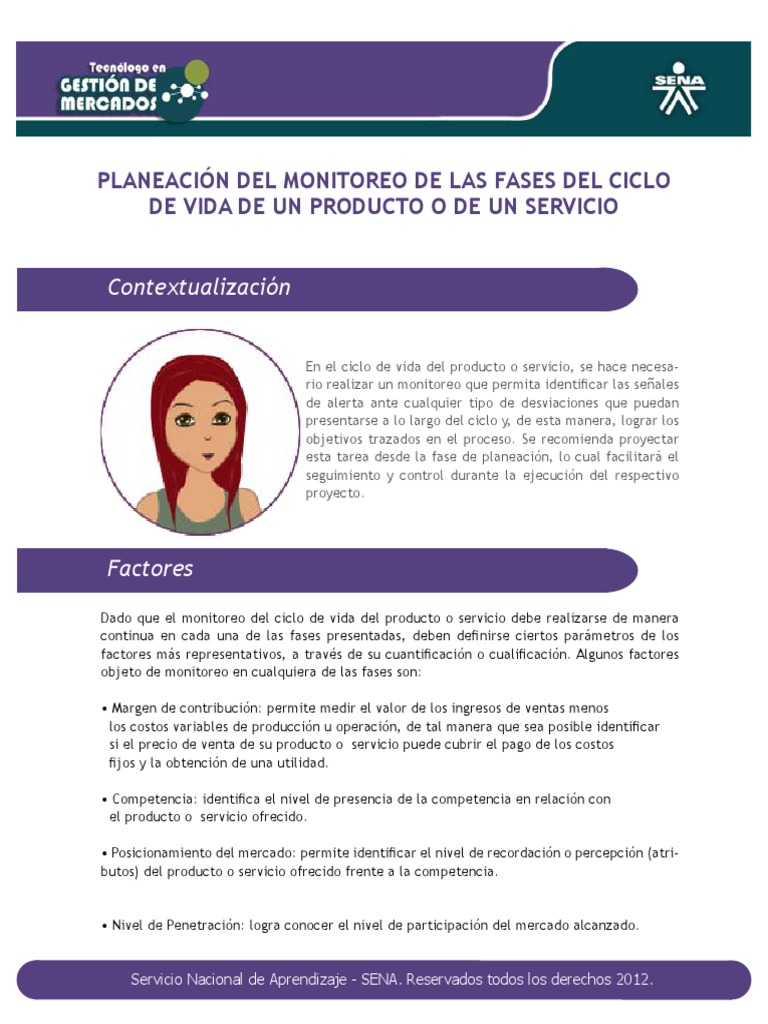 Tecnólogo en
GESTIÓN DE MERCADOS

SENA

PLANEACIÓN DEL MONITOREO DE LAS FASES DEL CICLO DE VIDA DE UN PRODUCTO O DE UN SERVICIO

Contextualización

En el ciclo de vida del producto o servicio, se hace necesario realizar un monitoreo que permita identificar las señales de alerta ante cualquier tipo de desviaciones que puedan presentarse a lo largo del ciclo y, de esta manera, lograr los objetivos trazados en el proceso. Se recomienda proyectar esta tarea desde la fase de planeación, lo cual facilitará el seguimiento y control durante la ejecución del respectivo proyecto.

Factores

Dado que el monitoreo del ciclo de vida del producto o servicio debe realizarse de manera continua en cada una de las fases presentadas, deben definirse ciertos parámetros de los factores más representativos, a través de su cuantificación o cualificación. Algunos factores objeto de monitoreo en cualquiera de las fases son:

• Margen de contribución: permite medir el valor de los ingresos de ventas menos los costos variables de producción u operación, de tal manera que sea posible identificar si el precio de venta de su producto o servicio puede cubrir el pago de los costos fijos y la obtención de una utilidad.

• Competencia: identifica el nivel de presencia de la competencia en relación con el producto o servicio ofrecido.

• Posicionamiento del mercado: permite identificar el nivel de recordación o percepción (atributos) del producto o servicio ofrecido frente a la competencia.

• Nivel de Penetración: logra conocer el nivel de participación del mercado alcanzado.

Servicio Nacional de Aprendizaje - SENA. Reservados todos los derechos 2012.